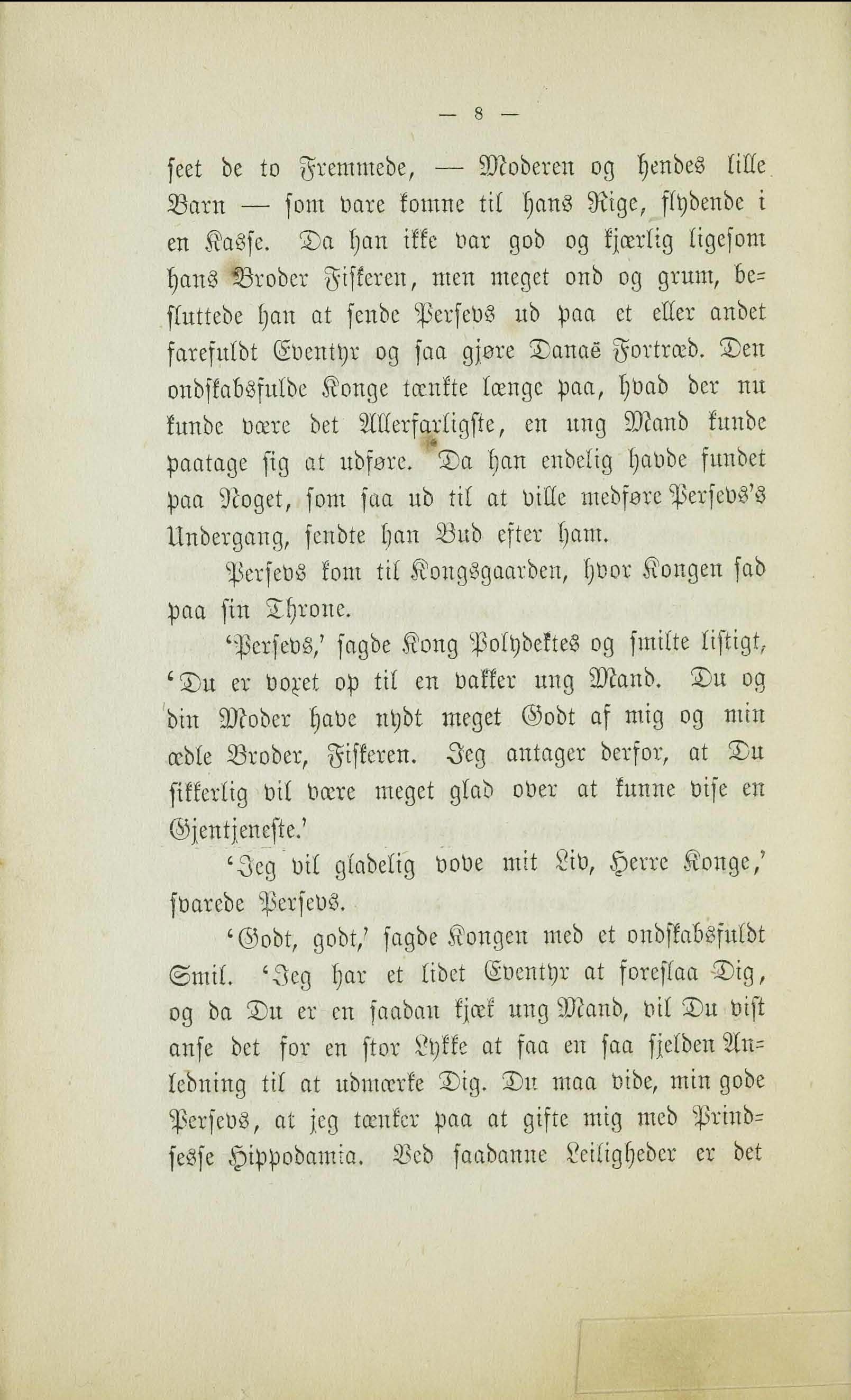 — 8 —

seet de to Fremmede, — Moderen og hendes lille Barn — som vare komne til hans Rige, flydende i en Kasse. Da han ikke var god og kjærlig ligesom hans Broder Fiskeren, men meget ond og grum, besluttede han at sende Persevs ud paa et eller andet farefuldt Eventyr og saa gjøre Danaë Fortræd. Den ondskabsfulde Konge tænkte længe paa, hvad der nu kunde være det Allerfarligste, en ung Mand kunde paatage sig at udføre. Da han endelig havde fundet paa Noget, som saa ud til at ville medføre Persevs's Undergang, sendte han Bud efter ham.

Persevs kom til Kongsgaarden, hvor Kongen sad paa sin Throne.

'Persevs,' sagde Kong Polydektes og smilte listigt, 'Du er voxet op til en vakker ung Mand. Du og din Moder have nydt meget Godt af mig og min ædle Broder, Fiskeren. Jeg antager derfor, at Du sikkerlig vil være meget glad over at kunne vise en Gjentjeneste.'

'Jeg vil gladelig vove mit Liv, Herre Konge,' svarede Persevs.

'Godt, godt,' sagde Kongen med et ondskabsfuldt Smil. 'Jeg har et lidet Eventyr at foreslaa Dig, og da Du er en saadan kjæk ung Mand, vil Du vist anse det for en stor Lykke at faa en saa sjelden Anledning til at udmærke Dig. Du maa vide, min gode Persevs, at jeg tænker paa at gifte mig med Prindsesse Hippodamia. Ved saadanne Leiligheder er det